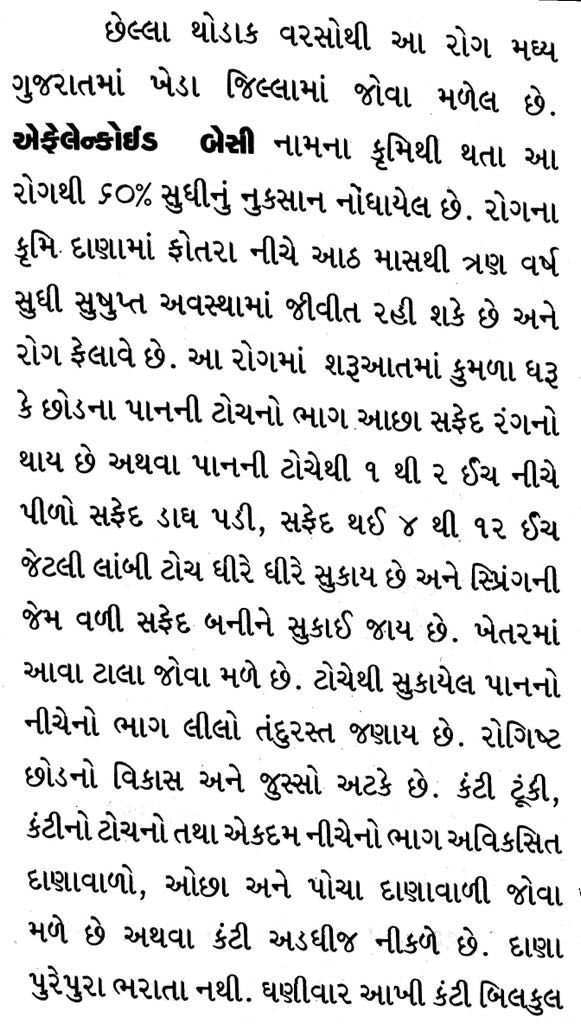 છેલ્લા થોડાક વરસોથી આ રોગ મધ્ય ગુજરાતમાં ખેડા જિલ્લામાં જોવા મળેલ છે. એફેલેન્કોઇડ બેસી નામના કૃમિથી થતા આ રોગથી ૬૦% સુધીનું નુકસાન નોંધાયેલ છે. રોગના કૃમિ દાણામાં ફોતરા નીચે આઠ માસથી ત્રણ વર્ષ સુધી સુષુપ્ત અવસ્થામાં જીવીત રહી શકે છે અને રોગ ફેલાવે છે. આ રોગમાં શરૂઆતમાં કુમળા ધરૂ કે છોડના પાનની ટોચનો ભાગ આછા સફેદ રંગનો થાય છે અથવા પાનની ટોચેથી ૧ થી ૨ ઈંચ નીચે પીળો સફેદ ડાઘ પડી, સફેદ થઈ ૪ થી ૧૨ ઈંચ જેટલી લાંબી ટોચ ધીરે ધીરે સુકાય છે અને સ્પ્રિંગની જેમ વળી સફેદ બનીને સુકાઈ જાય છે. ખેતરમાં આવા ટાલા જોવા મળે છે. ટોચેથી સુકાયેલ પાનનો નીચેનો ભાગ લીલો તંદુરસ્ત જણાય છે. રોગિષ્ટ છોડનો વિકાસ અને જુસ્સો અટકે છે. કંટી ટૂંકી, કંટીનો ટોચનો તથા એકદમ નીચેનો ભાગ અવિકસિત દાણાવાળો, ઓછા અને પોચા દાણાવાળી જોવા મળે છે અથવા કંટી અડધીજ નીકળે છે. દાણા પુરેપુરા ભરાતા નથી. ઘણીવાર આખી કંટી બિલકુલ